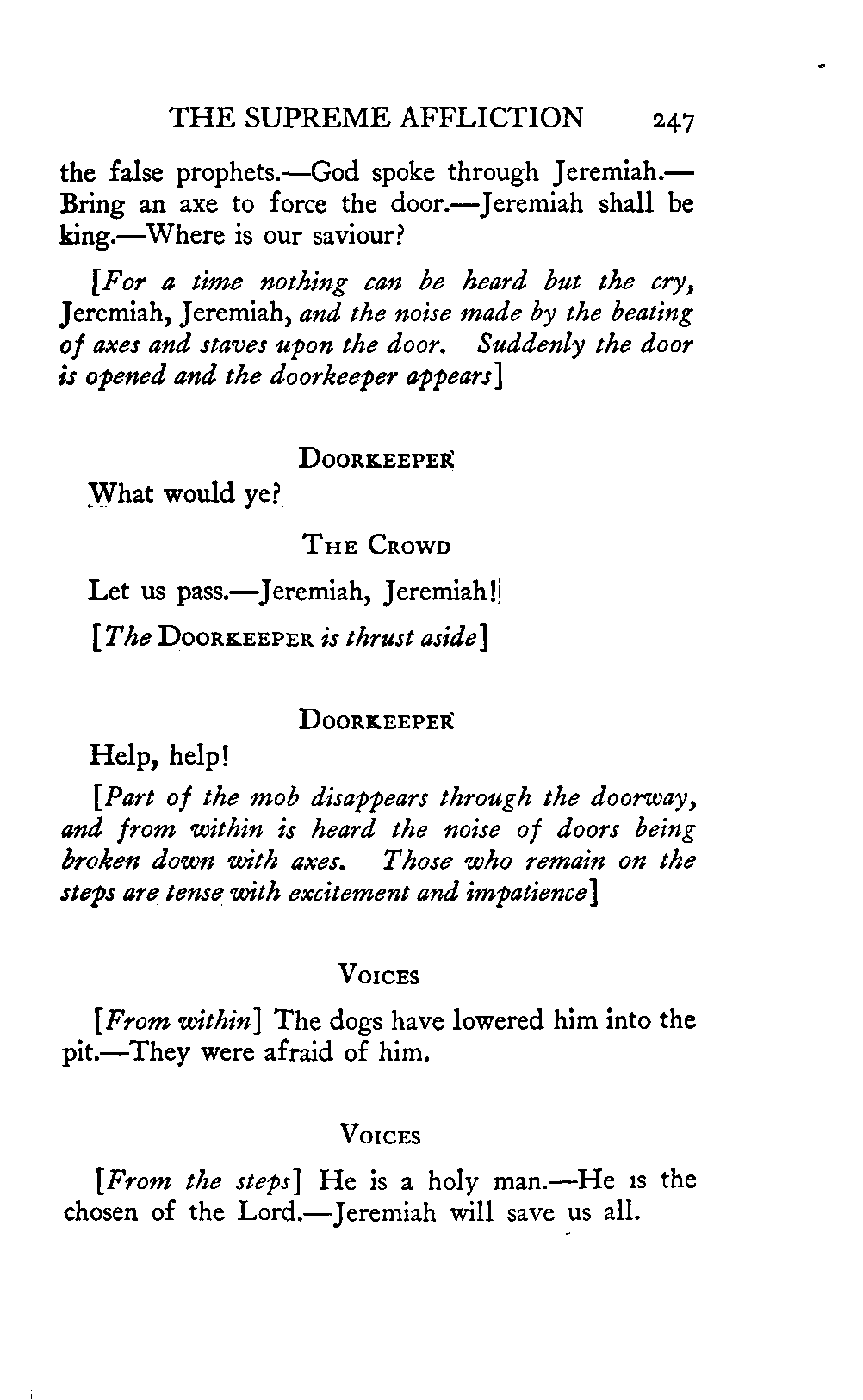 THE SUPREME AFFLICTION 247

the false prophets.—God spoke through Jeremiah.—Bring an axe to force the door.—Jeremiah shall be king.—Where is our saviour?

[For a time nothing can be heard but the cry, Jeremiah, Jeremiah, and the noise made by the beating of axes and staves upon the door. Suddenly the door is opened and the doorkeeper appears]

DOORKEEPER

What would ye?

THE CROWD

Let us pass.—Jeremiah, Jeremiah!

[The DOORKEEPER is thrust aside]

DOORKEEPER

Help, help!

[Part of the mob disappears through the doorway, and from within is heard the noise of doors being broken down with axes. Those who remain on the steps are tense with excitement and impatience]

VOICES

[From within] The dogs have lowered him into the pit.—They were afraid of him.

VOICES

[From the steps] He is a holy man.—He is the chosen of the Lord.—Jeremiah will save us all.